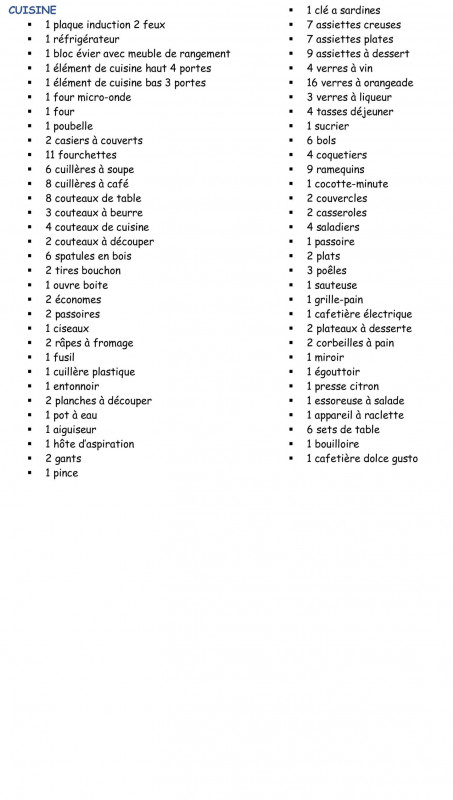 CUISINE

- 1 plaque induction 2 feux
- 1 réfrigérateur
- 1 bloc évier avec meuble de rangement
- 1 élément de cuisine haut 4 portes
- 1 élément de cuisine bas 3 portes
- 1 four micro-onde
- 1 four
- 1 poubelle
- 2 casiers à couverts
- 11 fourchettes
- 6 cuillères à soupe
- 8 cuillères à café
- 8 couteaux de table
- 3 couteaux à beurre
- 4 couteaux de cuisine
- 2 couteaux à découper
- 6 spatules en bois
- 2 tires bouchon
- 1 ouvre boite
- 2 économes
- 2 passoires
- 1 ciseaux
- 2 râpes à fromage
- 1 fusil
- 1 cuillère plastique
- 1 entonnoir
- 2 planches à découper
- 1 pot à eau
- 1 aiguiseur
- 1 hôte d'aspiration
- 2 gants
- 1 pince

- 1 clé a sardines
- 7 assiettes creuses
- 7 assiettes plates
- 9 assiettes à dessert
- 4 verres à vin
- 16 verres à orangeade
- 3 verres à liqueur
- 4 tasses déjeuner
- 1 sucrier
- 6 bols
- 4 coquetiers
- 9 ramequins
- 1 cocotte-minute
- 2 couvercles
- 2 casseroles
- 4 saladiers
- 1 passoire
- 2 plats
- 3 poêles
- 1 sauteuse
- 1 grille-pain
- 1 cafetière électrique
- 2 plateaux à desserte
- 2 corbeilles à pain
- 1 miroir
- 1 égouttoir
- 1 presse citron
- 1 essoreuse à salade
- 1 appareil à raclette
- 6 sets de table
- 1 bouilloire
- 1 cafetière dolce gusto